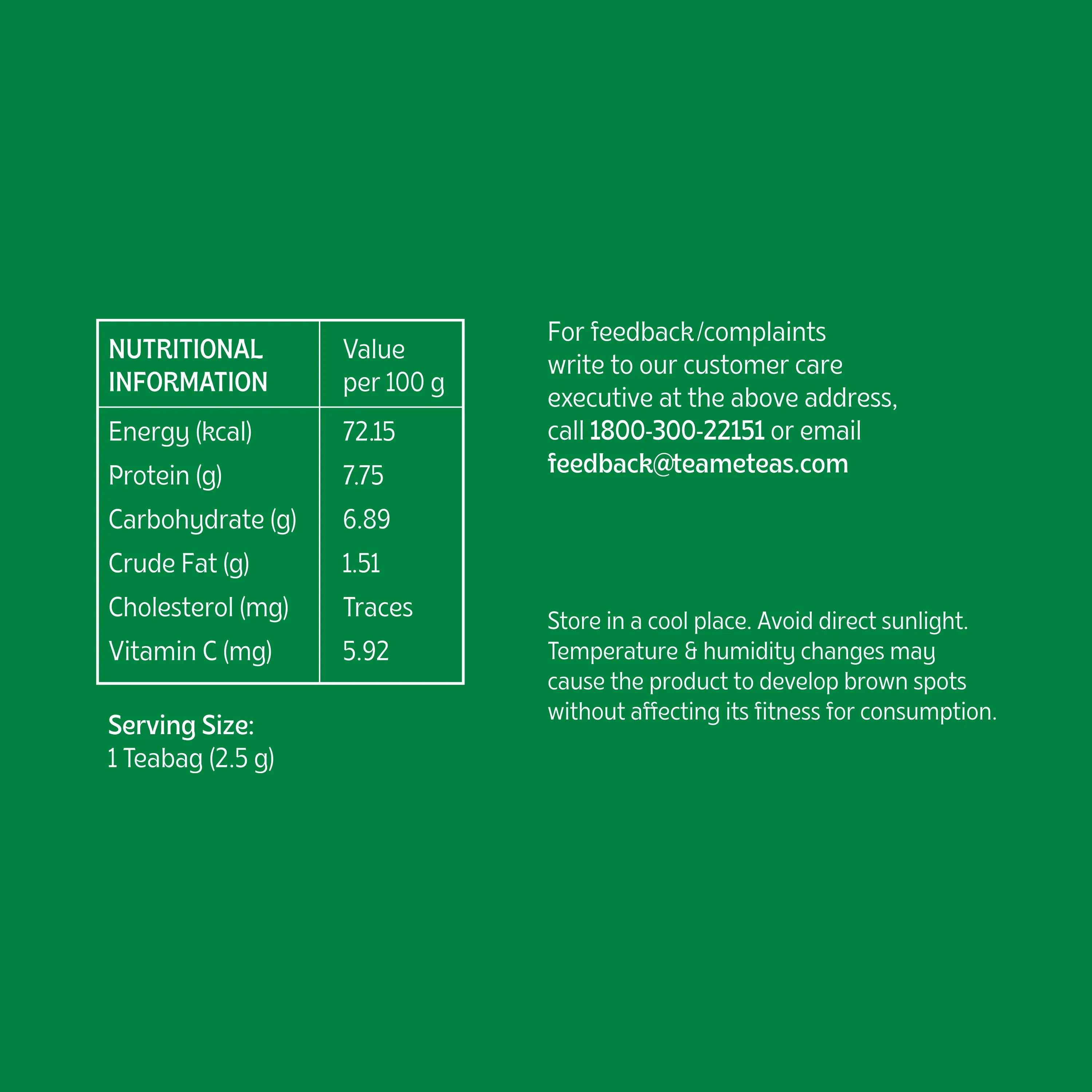 | NUTRITIONAL INFORMATION | Value per 100 g |
|---|---|
| Energy (kcal) | 72.15 |
| Protein (g) | 7.75 |
| Carbohydrate (g) | 6.89 |
| Crude Fat (g) | 1.51 |
| Cholesterol (mg) | Traces |
| Vitamin C (mg) | 5.92 |

Serving Size:
1 Teabag (2.5 g)

For feedback/complaints write to our customer care executive at the above address, call 1800-300-22151 or email feedback@teameteas.com

Store in a cool place. Avoid direct sunlight. Temperature & humidity changes may cause the product to develop brown spots without affecting its fitness for consumption.